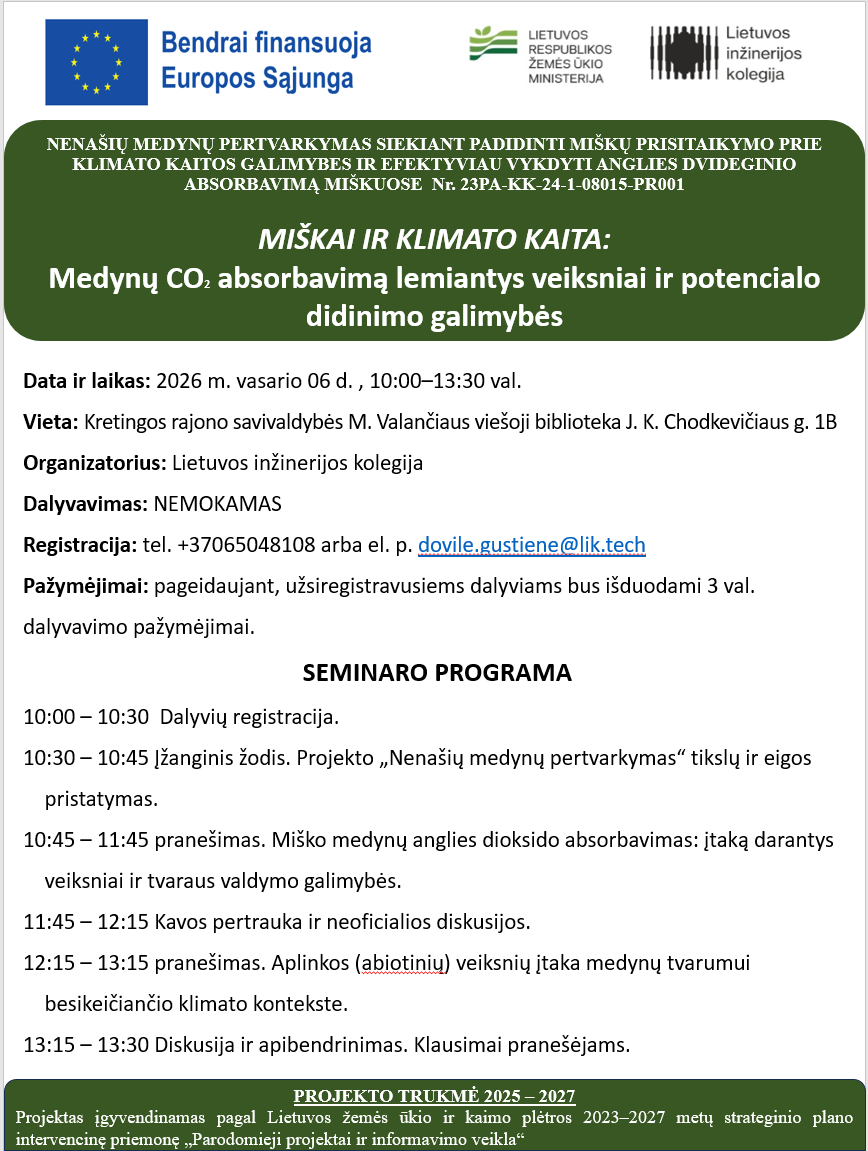 Bendrai finansuoja Europos Sąjunga

LIETUVOS RESPUBLIKOS ŽEMĖS ŪKIO MINISTERIJA

Lietuvos inžinerijos kolegija

NENAŠIŲ MEDYNŲ PERTVARKYMAS SIEKIANT PADIDINTI MIŠKŲ PRISITAIKYMO PRIE KLIMATO KAITOS GALIMYBES IR EFEKTYVIAU VYKDYTI ANGLIES DVIDEGINIO ABSORBAVIMĄ MIŠKUOSE Nr. 23PA-KK-24-1-08015-PR001

MIŠKAI IR KLIMATO KAITA:
Medynų $CO_2$ absorbavimą lemiantys veiksniai ir potencialo didinimo galimybės

Data ir laikas: 2026 m. vasario 06 d. , 10:00–13:30 val.

Vieta: Kretingos rajono savivaldybės M. Valančiaus viešoji biblioteka J. K. Chodkevičiaus g. 1B

Organizatorius: Lietuvos inžinerijos kolegija

Dalyvavimas: NEMOKAMAS

Registracija: tel. +37065048108 arba el. p. dovile.gustiene@lik.tech

Pažymėjimai: pageidaujant, užsiregistravusiems dalyviams bus išduodami 3 val. dalyvavimo pažymėjimai.

SEMINARO PROGRAMA

10:00 – 10:30 Dalyvių registracija.

10:30 – 10:45 Įžanginis žodis. Projekto „Nenašių medynų pertvarkymas“ tikslų ir eigos pristatymas.

10:45 – 11:45 pranešimas. Miško medynų anglies dioksido absorbavimas: įtaką darantys veiksniai ir tvaraus valdymo galimybės.

11:45 – 12:15 Kavos pertrauka ir neoficialios diskusijos.

12:15 – 13:15 pranešimas. Aplinkos (abiotinių) veiksnių įtaka medynų tvarumui besikeičiančio klimato kontekste.

13:15 – 13:30 Diskusija ir apibendrinimas. Klausimai pranešėjams.

PROJEKTO TRUKMĖ 2025 – 2027
Projektas įgyvendinamas pagal Lietuvos žemės ūkio ir kaimo plėtros 2023–2027 metų strateginio plano intervencinę priemonę „Parodomieji projektai ir informavimo veikla“